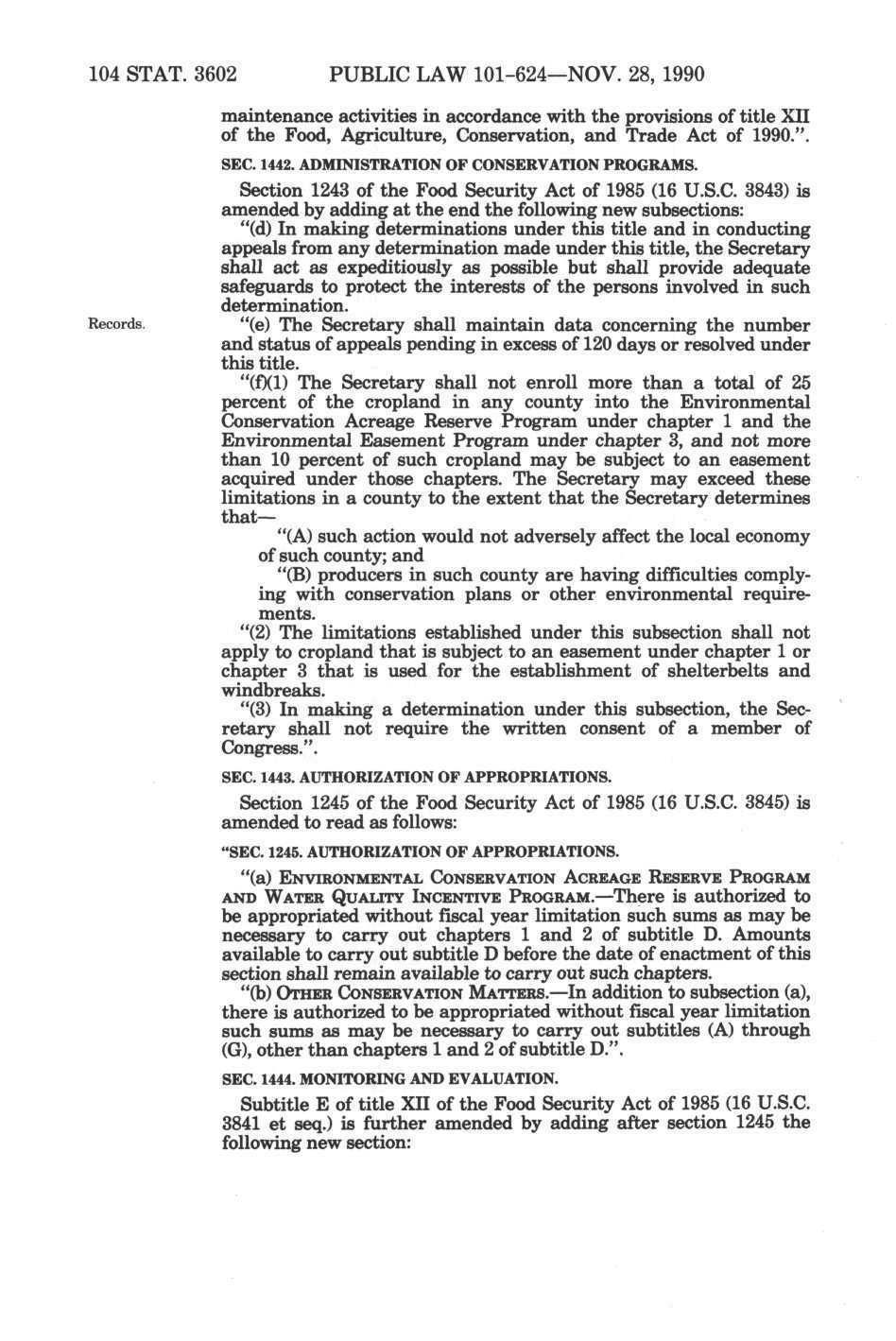 104 STAT. 3602 PUBLIC LAW 101-624—NOV. 28, 1990

maintenance activities in accordance with the provisions of title XII of the Food, Agriculture, Conservation, and Trade Act of 1990.".

SEC. 1442. ADMINISTRATION OF CONSERVATION PROGRAMS.

Section 1243 of the Food Security Act of 1985 (16 U.S.C. 3843) is amended by adding at the end the following new subsections:

"(d) In making determinations under this title and in conducting appeals from any determination made under this title, the Secretary shall act as expeditiously as possible but shall provide adequate safeguards to protect the interests of the persons involved in such determination.

Records.

"(e) The Secretary shall maintain data concerning the number and status of appeals pending in excess of 120 days or resolved under this title.

"(f)(1) The Secretary shall not enroll more than a total of 25 percent of the cropland in any county into the Environmental Conservation Acreage Reserve Program under chapter 1 and the Environmental Easement Program under chapter 3, and not more than 10 percent of such cropland may be subject to an easement acquired under those chapters. The Secretary may exceed these limitations in a county to the extent that the Secretary determines that—

"(A) such action would not adversely affect the local economy of such county; and

"(B) producers in such county are having difficulties complying with conservation plans or other environmental requirements.

"(2) The limitations established under this subsection shall not apply to cropland that is subject to an easement under chapter 1 or chapter 3 that is used for the establishment of shelterbelts and windbreaks.

"(3) In making a determination under this subsection, the Secretary shall not require the written consent of a member of Congress.".

SEC. 1443. AUTHORIZATION OF APPROPRIATIONS.

Section 1245 of the Food Security Act of 1985 (16 U.S.C. 3845) is amended to read as follows:

"SEC. 1245. AUTHORIZATION OF APPROPRIATIONS.

"(a) ENVIRONMENTAL CONSERVATION ACREAGE RESERVE PROGRAM AND WATER QUALITY INCENTIVE PROGRAM.—There is authorized to be appropriated without fiscal year limitation such sums as may be necessary to carry out chapters 1 and 2 of subtitle D. Amounts available to carry out subtitle D before the date of enactment of this section shall remain available to carry out such chapters.

"(b) OTHER CONSERVATION MATTERS.—In addition to subsection (a), there is authorized to be appropriated without fiscal year limitation such sums as may be necessary to carry out subtitles (A) through (G), other than chapters 1 and 2 of subtitle D.".

SEC. 1444. MONITORING AND EVALUATION.

Subtitle E of title XII of the Food Security Act of 1985 (16 U.S.C. 3841 et seq.) is further amended by adding after section 1245 the following new section: